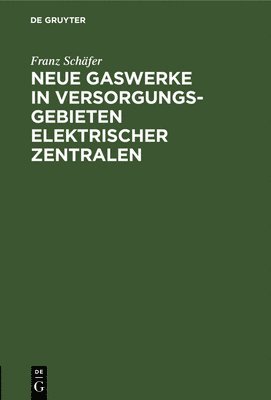 DE GRUYTER

Franz Schäfer

NEUE GASWERKE IN VERSORGUNGSGEBIETEN ELEKTRISCHER ZENTRALEN

DE
G